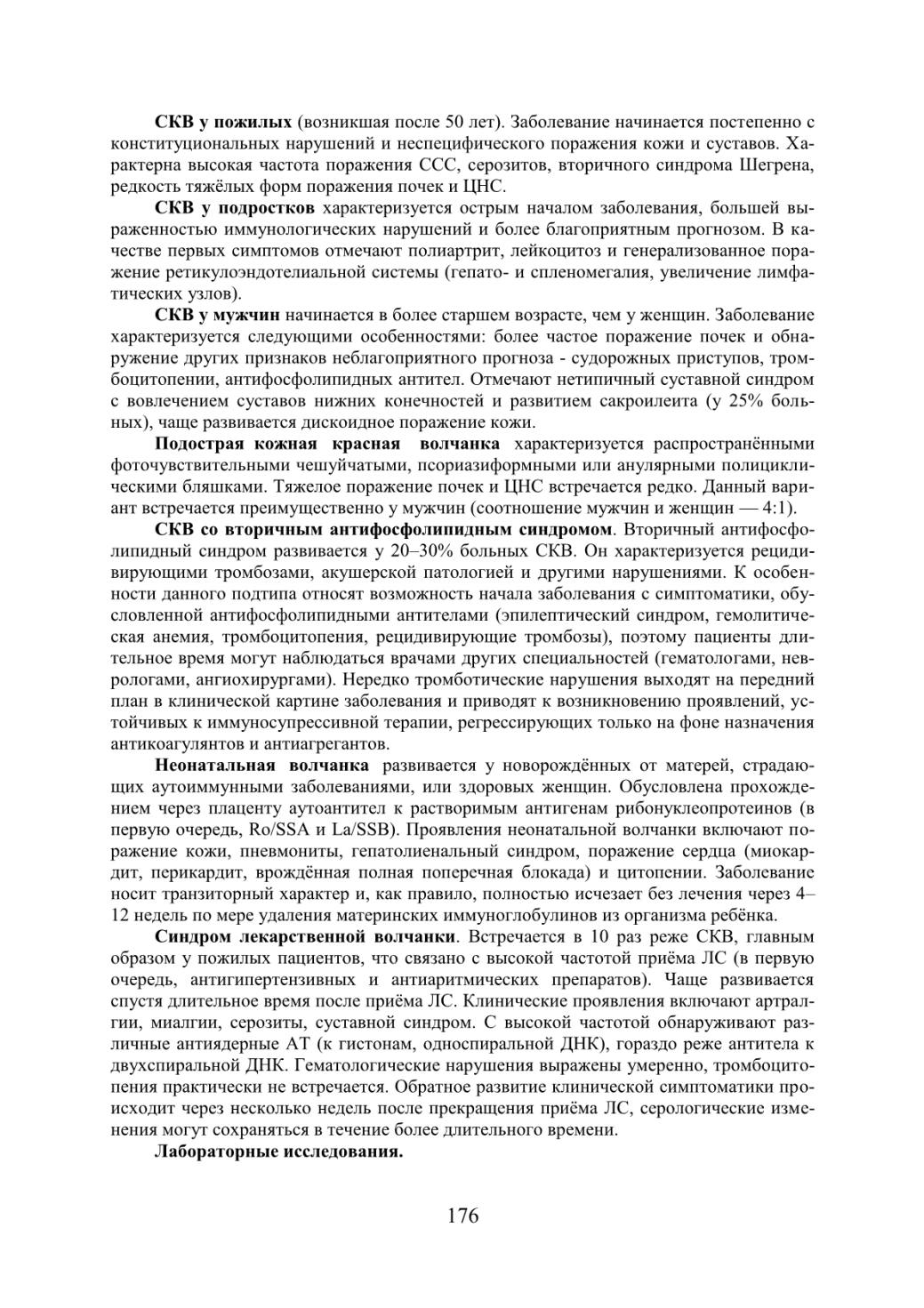 СКВ у пожилых (возникшая после 50 лет). Заболевание начинается постепенно с конституциональных нарушений и неспецифического поражения кожи и суставов. Характерна высокая частота поражения ССС, серозитов, вторичного синдрома Шегрена, редкость тяжёлых форм поражения почек и ЦНС.

СКВ у подростков характеризуется острым началом заболевания, большей выраженностью иммунологических нарушений и более благоприятным прогнозом. В качестве первых симптомов отмечают полиартрит, лейкоцитоз и генерализованное поражение ретикулоэндотелиальной системы (гепато- и спленомегалия, увеличение лимфатических узлов).

СКВ у мужчин начинается в более старшем возрасте, чем у женщин. Заболевание характеризуется следующими особенностями: более частое поражение почек и обнаружение других признаков неблагоприятного прогноза - судорожных приступов, тромбоцитопении, антифосфолипидных антител. Отмечают нетипичный суставной синдром с вовлечением суставов нижних конечностей и развитием сакроилеита (у 25% больных), чаще развивается дискоидное поражение кожи.

Подострая кожная красная волчанка характеризуется распространёнными фоточувствительными чешуйчатыми, псориазиформными или анулярными полициклическими бляшками. Тяжелое поражение почек и ЦНС встречается редко. Данный вариант встречается преимущественно у мужчин (соотношение мужчин и женщин — 4:1).

СКВ со вторичным антифосфолипидным синдромом. Вторичный антифосфолипидный синдром развивается у 20–30% больных СКВ. Он характеризуется рецидивирующими тромбозами, акушерской патологией и другими нарушениями. К особенности данного подтипа относят возможность начала заболевания с симптоматики, обусловленной антифосфолипидными антителами (эпилептический синдром, гемолитическая анемия, тромбоцитопения, рецидивирующие тромбозы), поэтому пациенты длительное время могут наблюдаться врачами других специальностей (гематологами, неврологами, ангиохирургами). Нередко тромботические нарушения выходят на передний план в клинической картине заболевания и приводят к возникновению проявлений, устойчивых к иммуносупрессивной терапии, регрессирующих только на фоне назначения антикоагулянтов и антиагрегантов.

Неонатальная волчанка развивается у новорождённых от матерей, страдающих аутоиммунными заболеваниями, или здоровых женщин. Обусловлена прохождением через плаценту аутоантител к растворимым антигенам рибонуклеопротеинов (в первую очередь, Ro/SSA и La/SSB). Проявления неонатальной волчанки включают поражение кожи, пневмониты, гепатолиенальный синдром, поражение сердца (миокардит, перикардит, врождённая полная поперечная блокада) и цитопении. Заболевание носит транзиторный характер и, как правило, полностью исчезает без лечения через 4–12 недель по мере удаления материнских иммуноглобулинов из организма ребёнка.

Синдром лекарственной волчанки. Встречается в 10 раз реже СКВ, главным образом у пожилых пациентов, что связано с высокой частотой приёма ЛС (в первую очередь, антигипертензивных и антиаритмических препаратов). Чаще развивается спустя длительное время после приёма ЛС. Клинические проявления включают артралгии, миалгии, серозиты, суставной синдром. С высокой частотой обнаруживают различные антиядерные АТ (к гистонам, односпиральной ДНК), гораздо реже антитела к двухспиральной ДНК. Гематологические нарушения выражены умеренно, тромбоцитопения практически не встречается. Обратное развитие клинической симптоматики происходит через несколько недель после прекращения приёма ЛС, серологические изменения могут сохраняться в течение более длительного времени.

Лабораторные исследования.

176